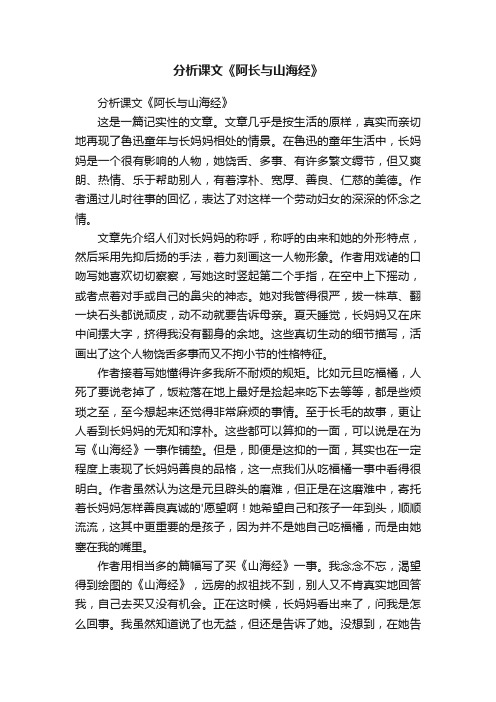 分析课文《阿长与山海经》

分析课文《阿长与山海经》

这是一篇记实性的文章。文章几乎是按生活的原样，真实而亲切地再现了鲁迅童年与长妈妈相处的情景。在鲁迅的童年生活中，长妈妈是一个很有影响的人物，她饶舌、多事、有许多繁文缛节，但又爽朗、热情、乐于帮助别人，有着淳朴、宽厚、善良、仁慈的美德。作者通过儿时往事的回忆，表达了对这样一个劳动妇女的深深的怀念之情。

文章先介绍人们对长妈妈的称呼，称呼的由来和她的外形特点，然后采用先抑后扬的手法，着力刻画这一人物形象。作者用戏谑的口吻写她喜欢切切察察，写她这时竖起第二个手指，在空中上下摇动，或者点着对手或自己的鼻尖的神态。她对我管得很严，拔一株草、翻一块石头都说顽皮，动不动就要告诉母亲。夏天睡觉，长妈妈又在床中间摆大字，挤得我没有翻身的余地。这些真切生动的细节描写，活画出了这个人物饶舌多事而又不拘小节的性格特征。

作者接着写她懂得许多我所不耐烦的规矩。比如元旦吃福橘，人死了要说老掉了，饭粒落在地上最好是捡起来吃下去等等，都是些烦琐之至，至今想起来还觉得非常麻烦的事情。至于长毛的故事，更让人看到长妈妈的无知和淳朴。这些都可以算抑的一面，可以说是在为写《山海经》一事作铺垫。但是，即便是这抑的一面，其实也在一定程度上表现了长妈妈善良的品格，这一点我们从吃福橘一事中看得很明白。作者虽然认为这是元旦辟头的磨难，但正是在这磨难中，寄托着长妈妈怎样善良真诚的'愿望啊！她希望自己和孩子一年到头，顺顺流流，这其中更重要的是孩子，因为并不是她自己吃福橘，而是由她塞在我的嘴里。

作者用相当多的篇幅写了买《山海经》一事。我念念不忘，渴望得到绘图的《山海经》，远房的叔祖找不到，别人又不肯真实地回答我，自己去买又没有机会。正在这时候，长妈妈看出来了，问我是怎么回事。我虽然知道说了也无益，但还是告诉了她。没想到，在她告